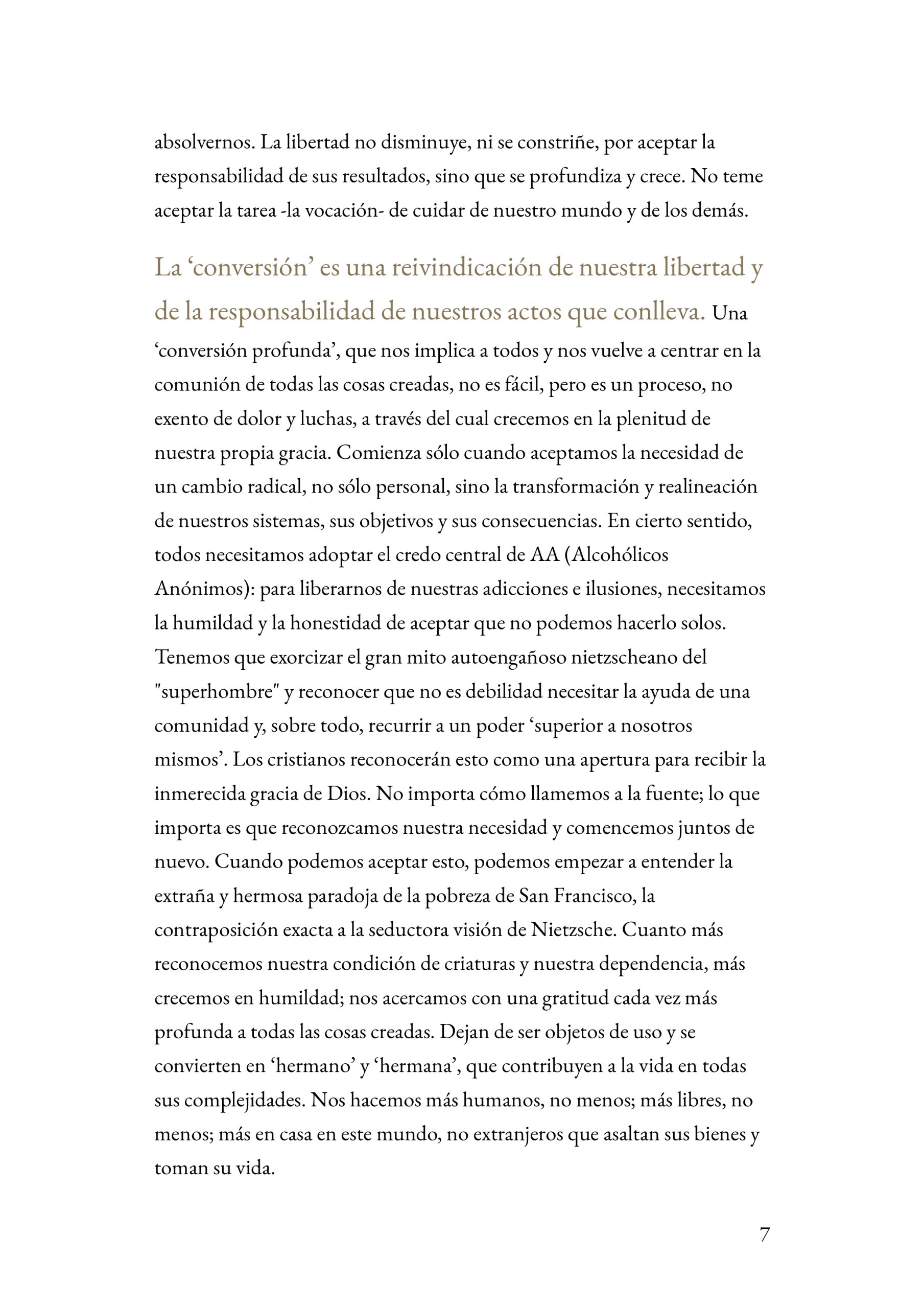 absolvernos. La libertad no disminuye, ni se constriñe, por aceptar la responsabilidad de sus resultados, sino que se profundiza y crece. No teme aceptar la tarea -la vocación- de cuidar de nuestro mundo y de los demás.

La 'conversión' es una reivindicación de nuestra libertad y de la responsabilidad de nuestros actos que conlleva. Una 'conversión profunda', que nos implica a todos y nos vuelve a centrar en la comunión de todas las cosas creadas, no es fácil, pero es un proceso, no exento de dolor y luchas, a través del cual crecemos en la plenitud de nuestra propia gracia. Comienza sólo cuando aceptamos la necesidad de un cambio radical, no sólo personal, sino la transformación y realineación de nuestros sistemas, sus objetivos y sus consecuencias. En cierto sentido, todos necesitamos adoptar el credo central de AA (Alcohólicos Anónimos): para liberarnos de nuestras adicciones e ilusiones, necesitamos la humildad y la honestidad de aceptar que no podemos hacerlo solos. Tenemos que exorcizar el gran mito autoengañoso nietzscheano del "superhombre" y reconocer que no es debilidad necesitar la ayuda de una comunidad y, sobre todo, recurrir a un poder 'superior a nosotros mismos'. Los cristianos reconocerán esto como una apertura para recibir la inmerecida gracia de Dios. No importa cómo llamemos a la fuente; lo que importa es que reconozcamos nuestra necesidad y comencemos juntos de nuevo. Cuando podemos aceptar esto, podemos empezar a entender la extraña y hermosa paradoja de la pobreza de San Francisco, la contraposición exacta a la seductora visión de Nietzsche. Cuanto más reconocemos nuestra condición de criaturas y nuestra dependencia, más crecemos en humildad; nos acercamos con una gratitud cada vez más profunda a todas las cosas creadas. Dejan de ser objetos de uso y se convierten en 'hermano' y 'hermana', que contribuyen a la vida en todas sus complejidades. Nos hacemos más humanos, no menos; más libres, no menos; más en casa en este mundo, no extranjeros que asaltan sus bienes y toman su vida.

7